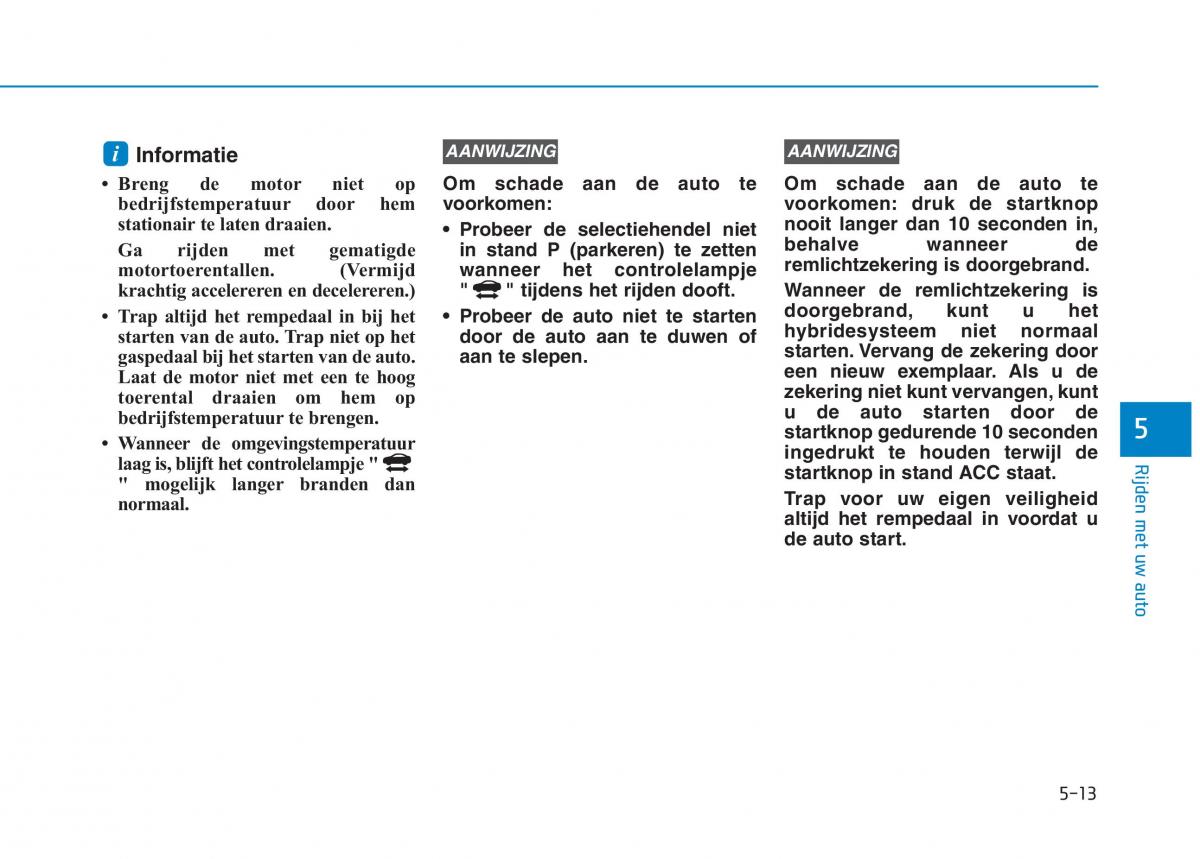 i Informatie

• Breng de motor niet op bedrijfstemperatuur door hem stationair te laten draaien.

Ga rijden met gematigde motortoerentallen. (Vermijd krachtig accelereren en decelereren.)

• Trap altijd het rempedaal in bij het starten van de auto. Trap niet op het gaspedaal bij het starten van de auto. Laat de motor niet met een te hoog toerental draaien om hem op bedrijfstemperatuur te brengen.

• Wanneer de omgevingstemperatuur laag is, blijft het controlelampje " " mogelijk langer branden dan normaal.

AANWIJZING

Om schade aan de auto te voorkomen:

• Probeer de selectiehendel niet in stand P (parkeren) te zetten wanneer het controlelampje " " tijdens het rijden dooft.

• Probeer de auto niet te starten door de auto aan te duwen of aan te slepen.

AANWIJZING

Om schade aan de auto te voorkomen: druk de startknop nooit langer dan 10 seconden in, behalve wanneer de remlichtzekering is doorgebrand.

Wanneer de remlichtzekering is doorgebrand, kunt u het hybridesysteem niet normaal starten. Vervang de zekering door een nieuw exemplaar. Als u de zekering niet kunt vervangen, kunt u de auto starten door de startknop gedurende 10 seconden ingedrukt te houden terwijl de startknop in stand ACC staat.

Trap voor uw eigen veiligheid altijd het rempedaal in voordat u de auto start.

5

Rijden met uw auto

5-13